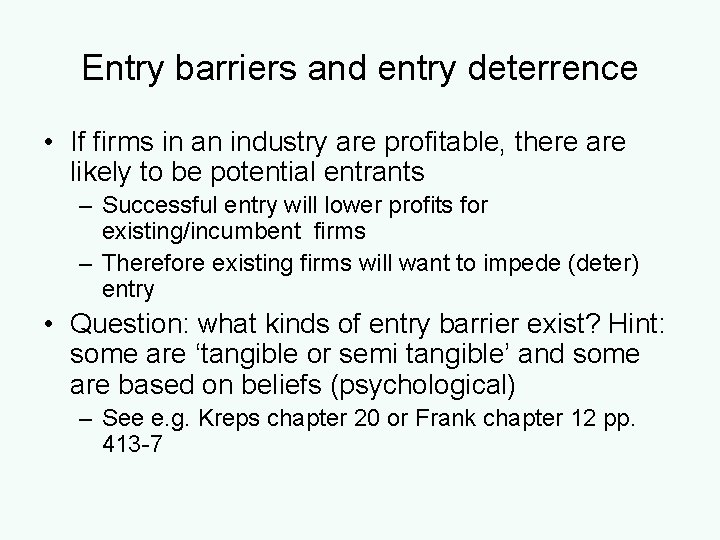 Entry barriers and entry deterrence

• If firms in an industry are profitable, there are likely to be potential entrants
  – Successful entry will lower profits for existing/incumbent firms
  – Therefore existing firms will want to impede (deter) entry
• Question: what kinds of entry barrier exist? Hint: some are ‘tangible or semi tangible’ and some are based on beliefs (psychological)
  – See e.g. Kreps chapter 20 or Frank chapter 12 pp. 413-7